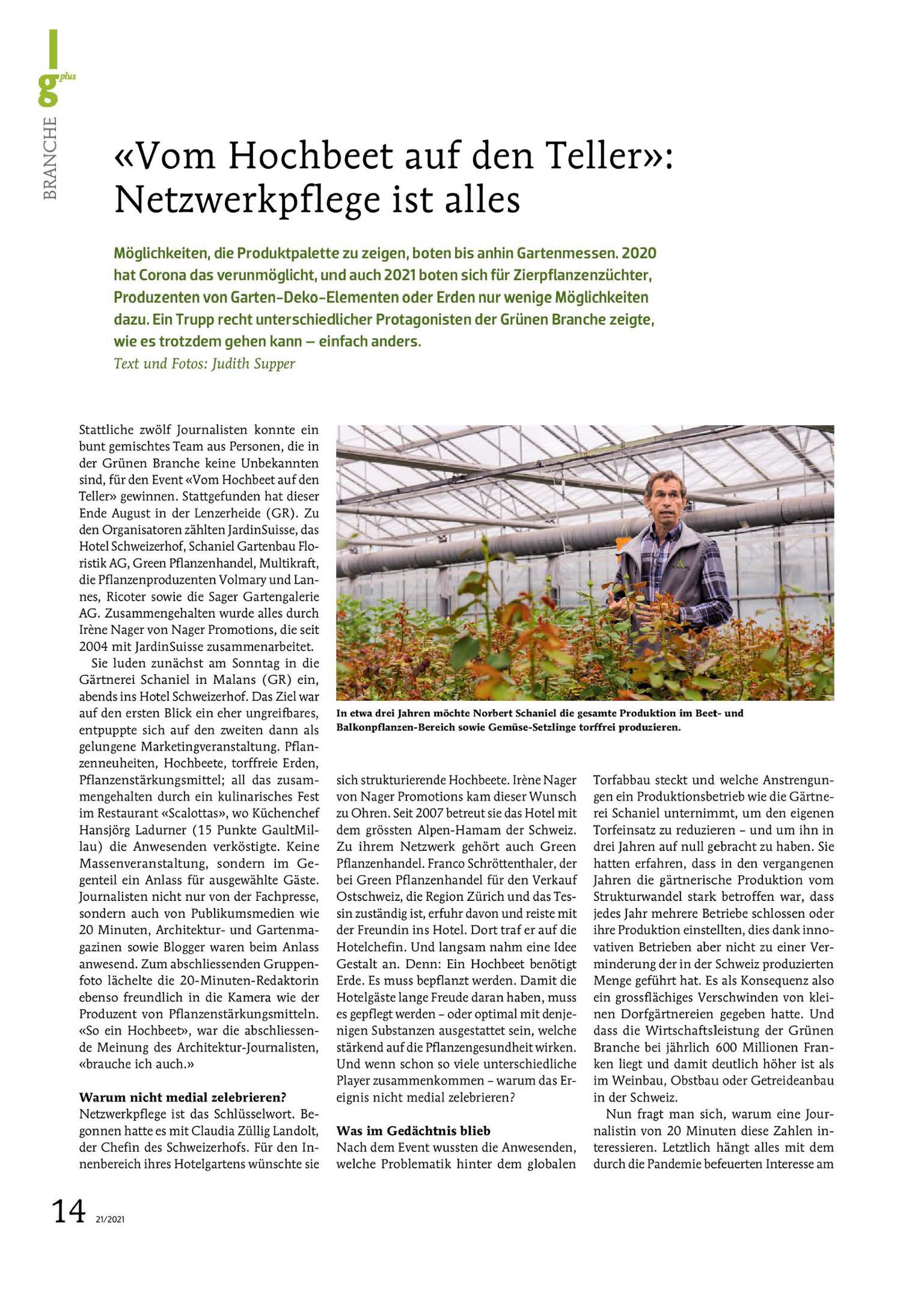 g plus

BRANCHE

«Vom Hochbeet auf den Teller»: Netzwerkpflege ist alles

Möglichkeiten, die Produktpalette zu zeigen, boten bis anhin Gartenmessen. 2020 hat Corona das verunmöglicht, und auch 2021 boten sich für Zierpflanzenzüchter, Produzenten von Garten-Deko-Elementen oder Erden nur wenige Möglichkeiten dazu. Ein Trupp recht unterschiedlicher Protagonisten der Grünen Branche zeigte, wie es trotzdem gehen kann – einfach anders.
Text und Fotos: Judith Supper

Stattliche zwölf Journalisten konnte ein bunt gemischtes Team aus Personen, die in der Grünen Branche keine Unbekannten sind, für den Event «Vom Hochbeet auf den Teller» gewinnen. Stattgefunden hat dieser Ende August in der Lenzerheide (GR). Zu den Organisatoren zählten JardinSuisse, das Hotel Schweizerhof, Schaniel Gartenbau Floristik AG, Green Pflanzenhandel, Multikraft, die Pflanzenproduzenten Volmary und Lannes, Ricoter sowie die Sager Gartengalerie AG. Zusammengehalten wurde alles durch Irène Nager von Nager Promotions, die seit 2004 mit JardinSuisse zusammenarbeitet.

Sie luden zunächst am Sonntag in die Gärtnerei Schaniel in Malans (GR) ein, abends ins Hotel Schweizerhof. Das Ziel war auf den ersten Blick ein eher ungreifbares, entpuppte sich auf den zweiten dann als gelungene Marketingveranstaltung. Pflanzenneuheiten, Hochbeete, torffreie Erden, Pflanzenstärkungsmittel; all das zusammengehalten durch ein kulinarisches Fest im Restaurant «Scalottas», wo Küchenchef Hansjörg Ladurner (15 Punkte GaultMillau) die Anwesenden verköstigte. Keine Massenveranstaltung, sondern im Gegenteil ein Anlass für ausgewählte Gäste. Journalisten nicht nur von der Fachpresse, sondern auch von Publikumsmedien wie 20 Minuten, Architektur- und Gartenmagazinen sowie Blogger waren beim Anlass anwesend. Zum abschliessenden Gruppenfoto lächelte die 20-Minuten-Redaktorin ebenso freundlich in die Kamera wie der Produzent von Pflanzenstärkungsmitteln. «So ein Hochbeet», war die abschliessende Meinung des Architektur-Journalisten, «brauche ich auch.»

Warum nicht medial zelebrieren?
Netzwerkpflege ist das Schlüsselwort. Begonnen hatte es mit Claudia Züllig Landolt, der Chefin des Schweizerhofs. Für den Innenbereich ihres Hotelgartens wünschte sie

In etwa drei Jahren möchte Norbert Schaniel die gesamte Produktion im Beet- und Balkonpflanzen-Bereich sowie Gemüse-Setzlinge torffrei produzieren.

sich strukturierende Hochbeete. Irène Nager von Nager Promotions kam dieser Wunsch zu Ohren. Seit 2007 betreut sie das Hotel mit dem grössten Alpen-Hamam der Schweiz. Zu ihrem Netzwerk gehört auch Green Pflanzenhandel. Franco Schröttenthaler, der bei Green Pflanzenhandel für den Verkauf Ostschweiz, die Region Zürich und das Tessin zuständig ist, erfuhr davon und reiste mit der Freundin ins Hotel. Dort traf er auf die Hotelchefin. Und langsam nahm eine Idee Gestalt an. Denn: Ein Hochbeet benötigt Erde. Es muss bepflanzt werden. Damit die Hotelgäste lange Freude daran haben, muss es gepflegt werden – oder optimal mit denjenigen Substanzen ausgestattet sein, welche stärkend auf die Pflanzengesundheit wirken. Und wenn schon so viele unterschiedliche Player zusammenkommen – warum das Ereignis nicht medial zelebrieren?

Was im Gedächtnis blieb
Nach dem Event wussten die Anwesenden, welche Problematik hinter dem globalen

Torfabbau steckt und welche Anstrengungen ein Produktionsbetrieb wie die Gärtnerei Schaniel unternimmt, um den eigenen Torfeinsatz zu reduzieren – und um ihn in drei Jahren auf null gebracht zu haben. Sie hatten erfahren, dass in den vergangenen Jahren die gärtnerische Produktion vom Strukturwandel stark betroffen war, dass jedes Jahr mehrere Betriebe schlossen oder ihre Produktion einstellten, dies dank innovativen Betrieben aber nicht zu einer Verminderung der in der Schweiz produzierten Menge geführt hat. Es als Konsequenz also ein grossflächiges Verschwinden von kleinen Dorfgärtnereien gegeben hatte. Und dass die Wirtschaftsleistung der Grünen Branche bei jährlich 600 Millionen Franken liegt und damit deutlich höher ist als im Weinbau, Obstbau oder Getreideanbau in der Schweiz.

Nun fragt man sich, warum eine Journalistin von 20 Minuten diese Zahlen interessieren. Letztlich hängt alles mit dem durch die Pandemie befeuerten Interesse am

14 21/2021